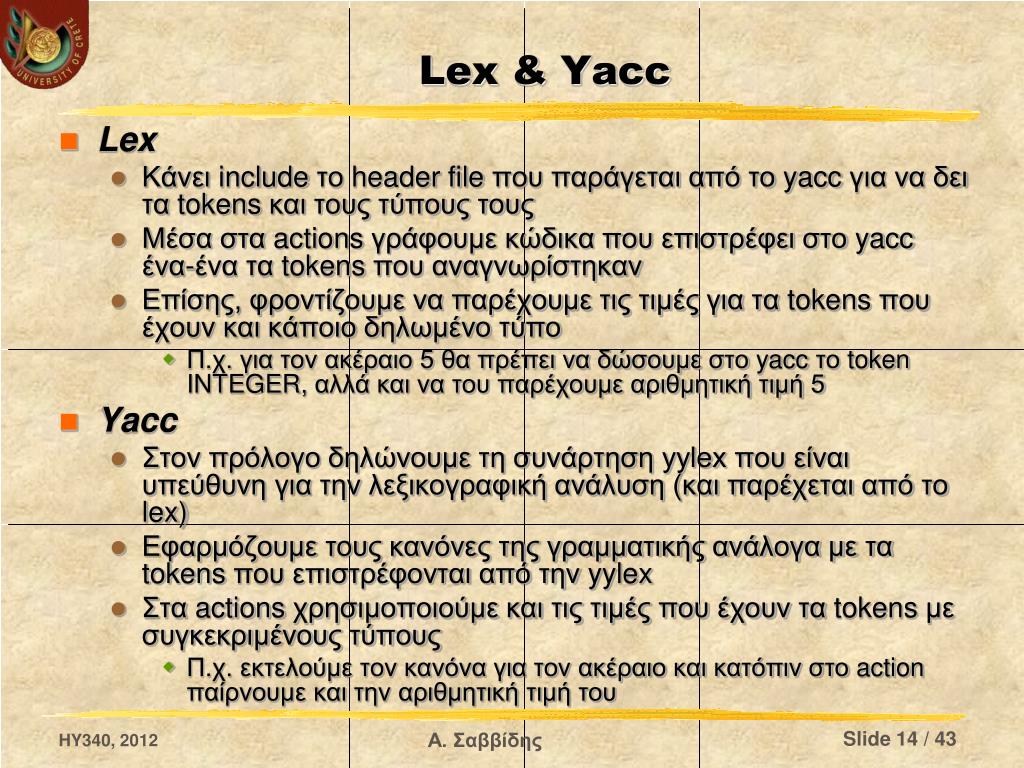 UNIVERSITY OF CRETE

Lex & Yacc

Lex
Κάνει include το header file που παράγεται από το yacc για να δει τα tokens και τους τύπους τους
Μέσα στα actions γράφουμε κώδικα που επιστρέφει στο yacc ένα-ένα τα tokens που αναγνωρίστηκαν
Επίσης, φροντίζουμε να παρέχουμε τις τιμές για τα tokens που έχουν και κάποιο δηλωμένο τύπο
Π.χ. για τον ακέραιο 5 θα πρέπει να δώσουμε στο yacc το token INTEGER, αλλά και να του παρέχουμε αριθμητική τιμή 5

Yacc
Στον πρόλογο δηλώνουμε τη συνάρτηση yylex που είναι υπεύθυνη για την λεξικογραφική ανάλυση (και παρέχεται από το lex)
Εφαρμόζουμε τους κανόνες της γραμματικής ανάλογα με τα tokens που επιστρέφονται από την yylex
Στα actions χρησιμοποιούμε και τις τιμές που έχουν τα tokens με συγκεκριμένους τύπους
Π.χ. εκτελούμε τον κανόνα για τον ακέραιο και κατόπιν στο action παίρνουμε και την αριθμητική τιμή του

HY340, 2012
Α. Σαββίδης
Slide 14 / 43